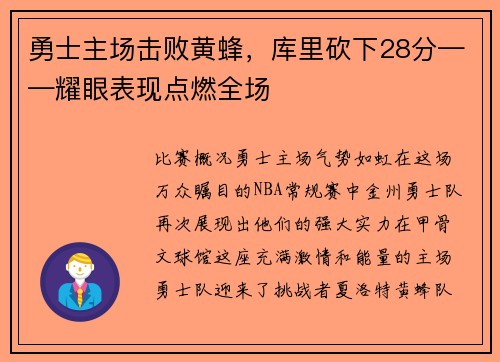 勇士主场击败黄蜂，库里砍下28分——耀眼表现点燃全场

比赛概况勇士主场气势如虹在这场万众瞩目的NBA常规赛中金州勇士队再次展现出他们的强大实力在甲骨文球馆这座充满激情和能量的主场勇士队迎来了挑战者夏洛特黄蜂队